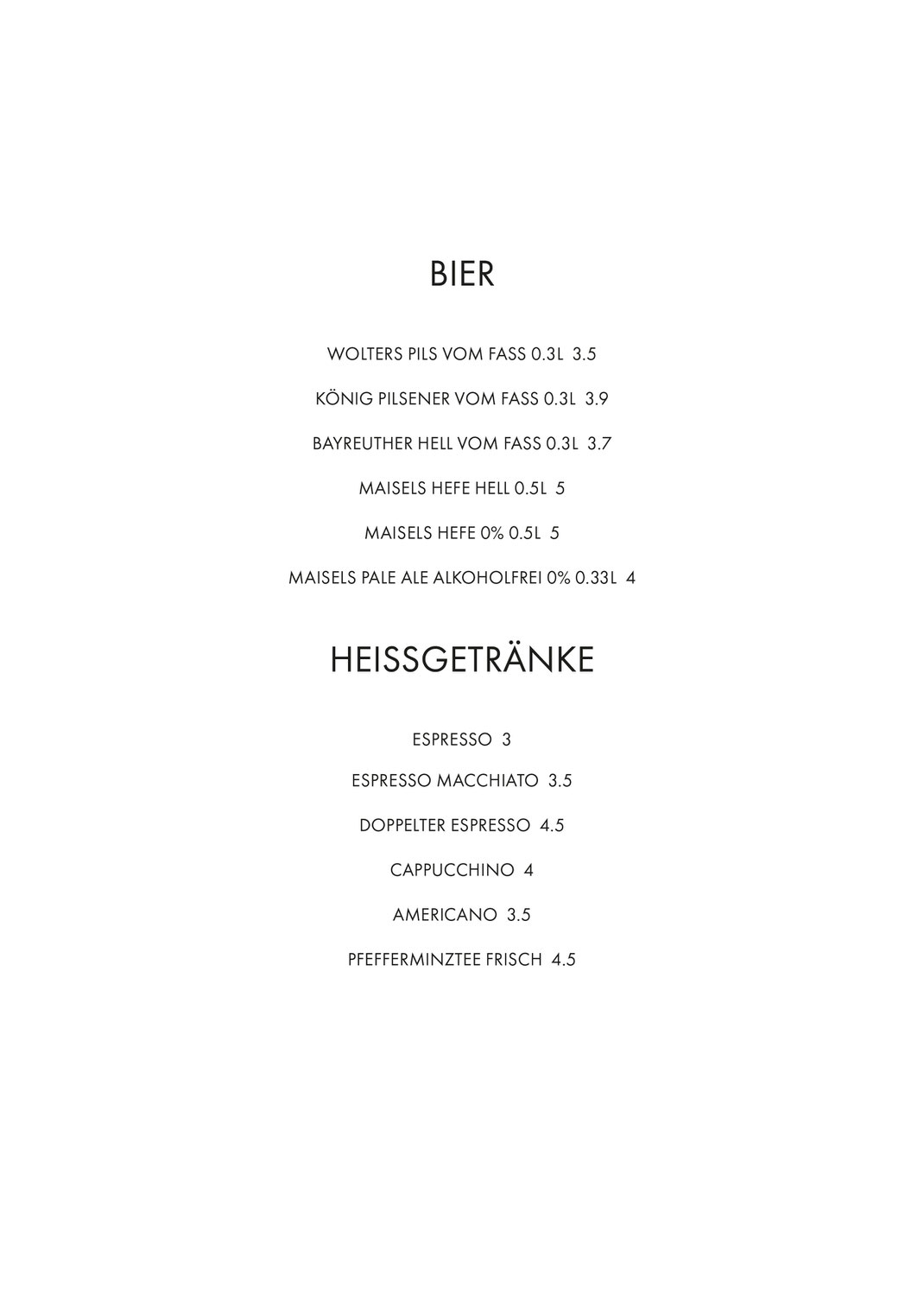 BIER

WOLTERS PILS VOM FASS 0.3L 3.5

KÖNIG PILSENER VOM FASS 0.3L 3.9

BAYREUTHER HELL VOM FASS 0.3L 3.7

MAISELS HEFE HELL 0.5L 5

MAISELS HEFE 0% 0.5L 5

MAISELS PALE ALE ALKOHOLFREI 0% 0.33L 4

HEISSGETRÄNKE

ESPRESSO 3

ESPRESSO MACCHIATO 3.5

DOPPELTER ESPRESSO 4.5

CAPPUCCHINO 4

AMERICANO 3.5

PFEFFERMINZTEE FRISCH 4.5